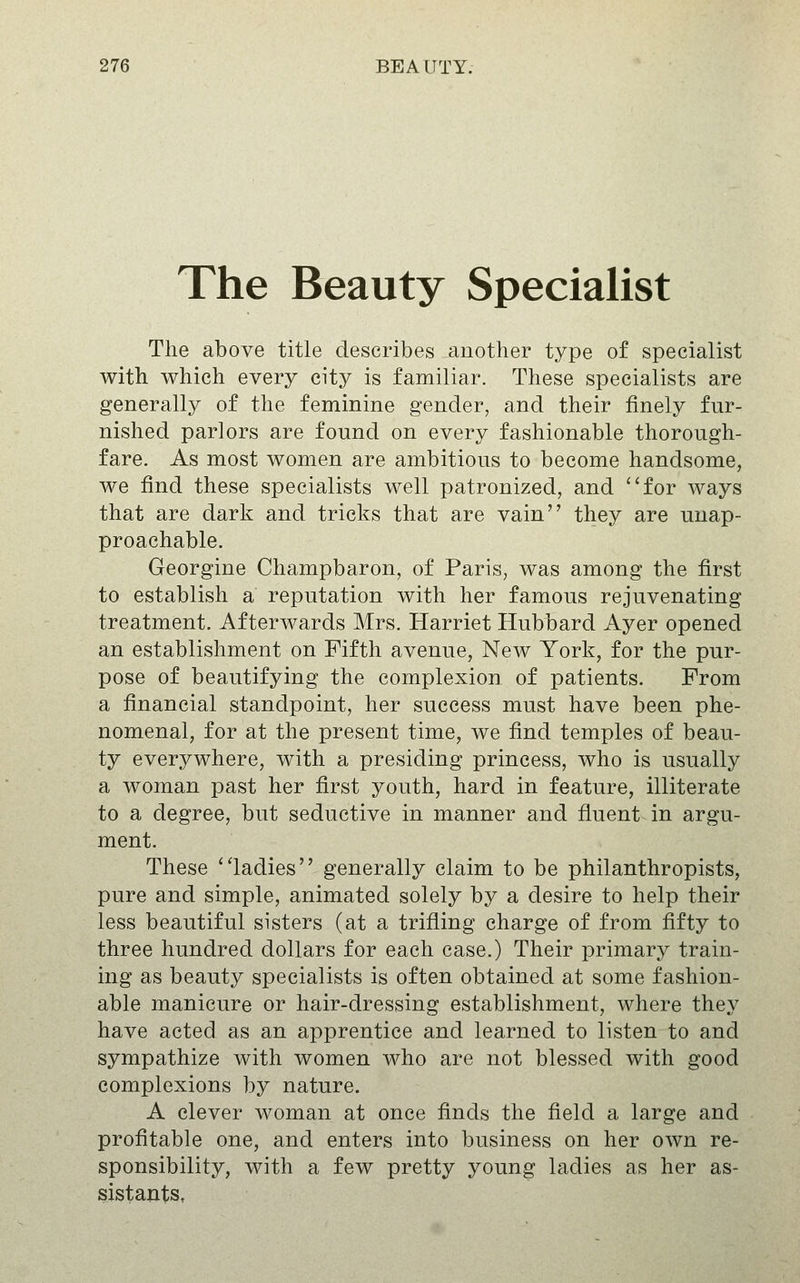 276 BEAUTY.

The Beauty Specialist

The above title describes another type of specialist with which every city is familiar. These specialists are generally of the feminine gender, and their finely furnished parlors are found on every fashionable thoroughfare. As most women are ambitious to become handsome, we find these specialists well patronized, and "for ways that are dark and tricks that are vain" they are unapproachable.

Georgine Champbaron, of Paris, was among the first to establish a reputation with her famous rejuvenating treatment. Afterwards Mrs. Harriet Hubbard Ayer opened an establishment on Fifth avenue, New York, for the purpose of beautifying the complexion of patients. From a financial standpoint, her success must have been phenomenal, for at the present time, we find temples of beauty everywhere, with a presiding princess, who is usually a woman past her first youth, hard in feature, illiterate to a degree, but seductive in manner and fluent in argument.

These "ladies" generally claim to be philanthropists, pure and simple, animated solely by a desire to help their less beautiful sisters (at a trifling charge of from fifty to three hundred dollars for each case.) Their primary training as beauty specialists is often obtained at some fashionable manicure or hair-dressing establishment, where they have acted as an apprentice and learned to listen to and sympathize with women who are not blessed with good complexions by nature.

A clever woman at once finds the field a large and profitable one, and enters into business on her own responsibility, with a few pretty young ladies as her assistants.